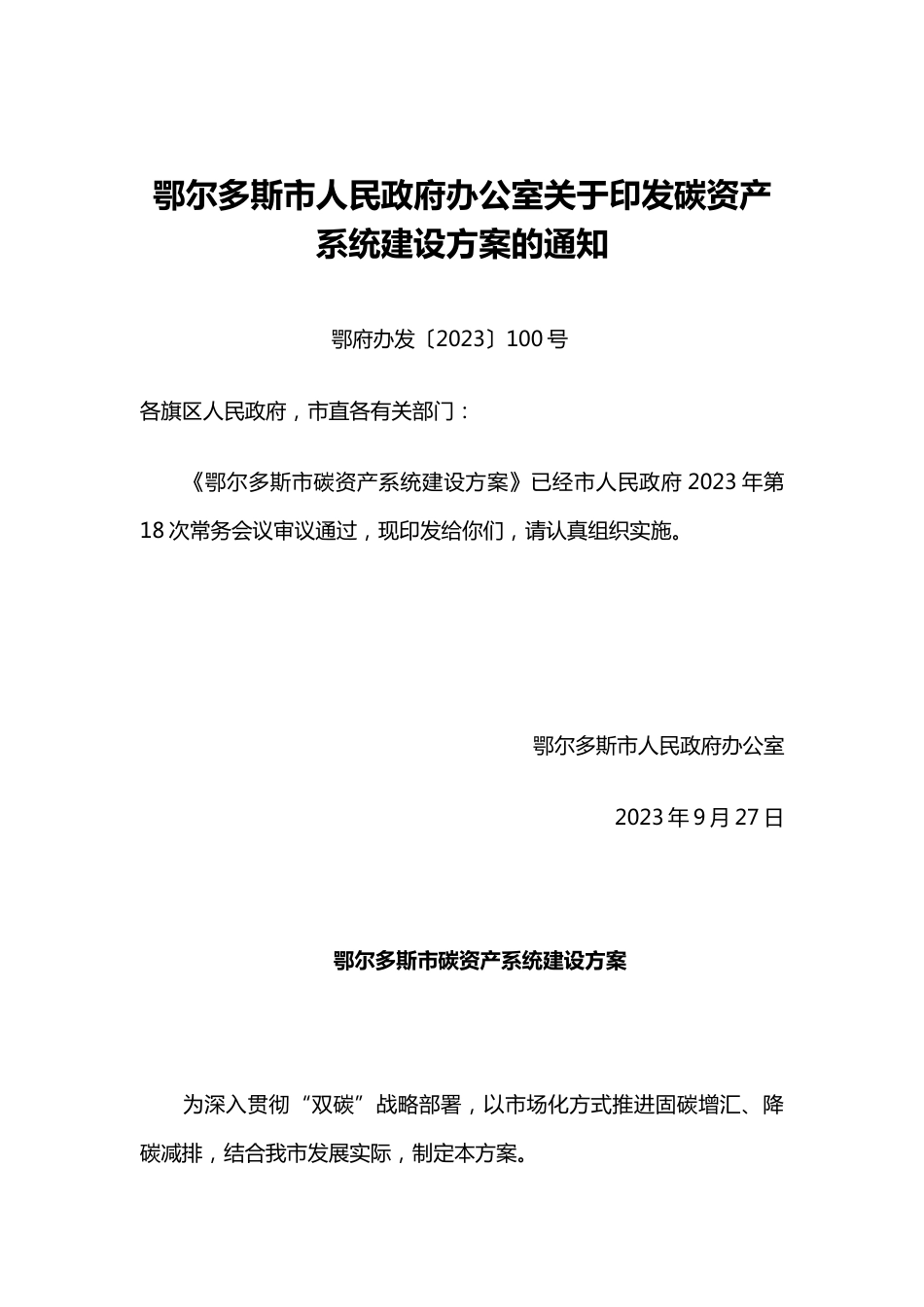 鄂尔多斯市人民政府办公室关于印发碳资产系统建设方案的通知

鄂府办发〔2023〕100号

各旗区人民政府，市直各有关部门：

《鄂尔多斯市碳资产系统建设方案》已经市人民政府2023年第18次常务会议审议通过，现印发给你们，请认真组织实施。

鄂尔多斯市人民政府办公室

2023年9月27日

鄂尔多斯市碳资产系统建设方案

为深入贯彻“双碳”战略部署，以市场化方式推进固碳增汇、降碳减排，结合我市发展实际，制定本方案。